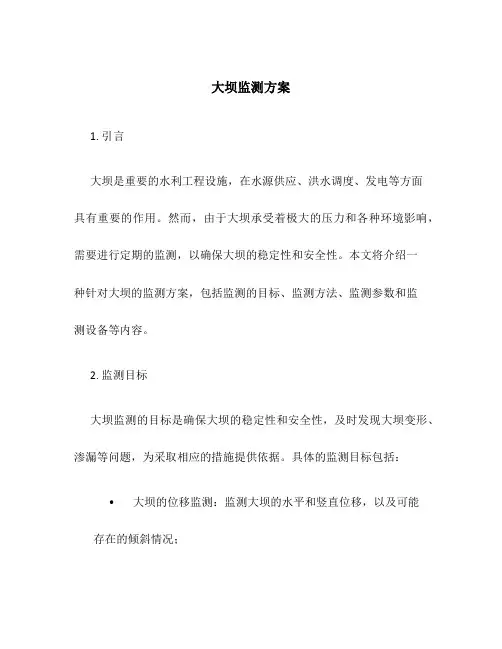 大坝监测方案

1. 引言

大坝是重要的水利工程设施，在水源供应、洪水调度、发电等方面具有重要的作用。然而，由于大坝承受着极大的压力和各种环境影响，需要进行定期的监测，以确保大坝的稳定性和安全性。本文将介绍一种针对大坝的监测方案，包括监测的目标、监测方法、监测参数和监测设备等内容。

2. 监测目标

大坝监测的目标是确保大坝的稳定性和安全性，及时发现大坝变形、渗漏等问题，为采取相应的措施提供依据。具体的监测目标包括：

• 大坝的位移监测：监测大坝的水平和竖直位移，以及可能存在的倾斜情况；